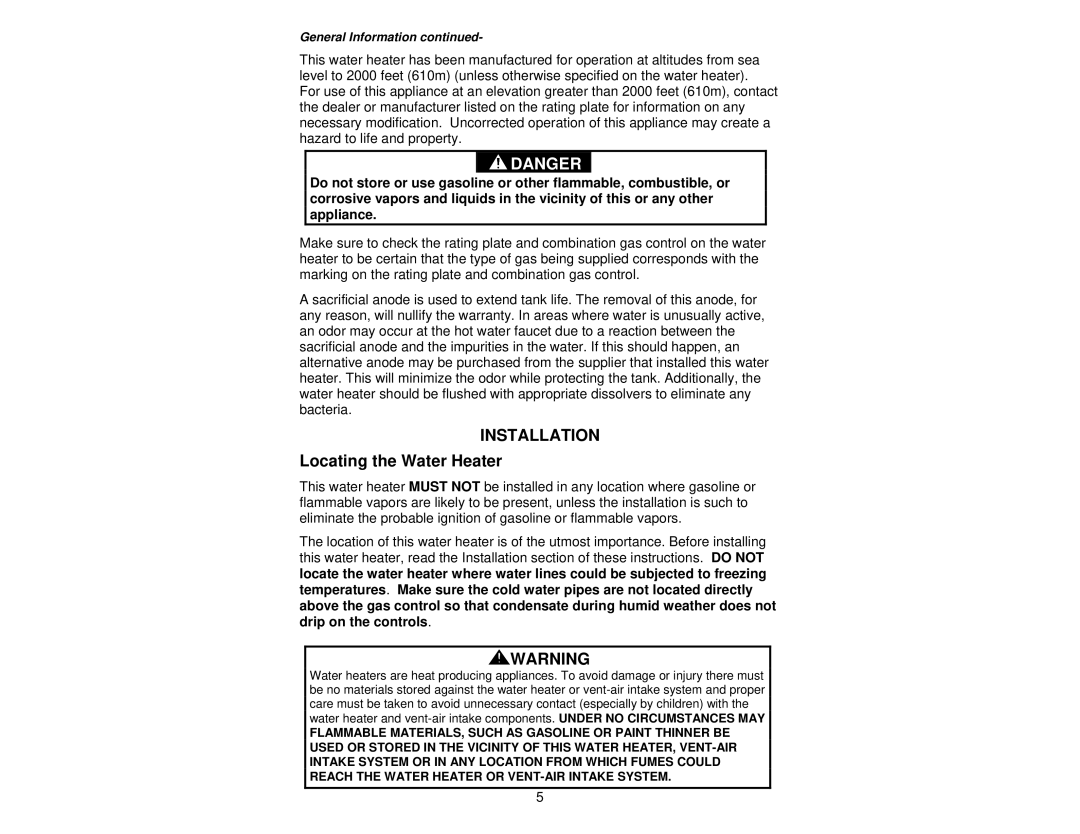 General Information continued-

This water heater has been manufactured for operation at altitudes from sea level to 2000 feet (610m) (unless otherwise specified on the water heater). For use of this appliance at an elevation greater than 2000 feet (610m), contact the dealer or manufacturer listed on the rating plate for information on any necessary modification. Uncorrected operation of this appliance may create a hazard to life and property.

DANGER

Do not store or use gasoline or other flammable, combustible, or corrosive vapors and liquids in the vicinity of this or any other appliance.

Make sure to check the rating plate and combination gas control on the water heater to be certain that the type of gas being supplied corresponds with the marking on the rating plate and combination gas control.

A sacrificial anode is used to extend tank life. The removal of this anode, for any reason, will nullify the warranty. In areas where water is unusually active, an odor may occur at the hot water faucet due to a reaction between the sacrificial anode and the impurities in the water. If this should happen, an alternative anode may be purchased from the supplier that installed this water heater. This will minimize the odor while protecting the tank. Additionally, the water heater should be flushed with appropriate dissolvers to eliminate any bacteria.

INSTALLATION

Locating the Water Heater

This water heater MUST NOT be installed in any location where gasoline or flammable vapors are likely to be present, unless the installation is such to eliminate the probable ignition of gasoline or flammable vapors.

The location of this water heater is of the utmost importance. Before installing this water heater, read the Installation section of these instructions. DO NOT locate the water heater where water lines could be subjected to freezing temperatures. Make sure the cold water pipes are not located directly above the gas control so that condensate during humid weather does not drip on the controls.

WARNING

Water heaters are heat producing appliances. To avoid damage or injury there must be no materials stored against the water heater or vent-air intake system and proper care must be taken to avoid unnecessary contact (especially by children) with the water heater and vent-air intake components. UNDER NO CIRCUMSTANCES MAY FLAMMABLE MATERIALS, SUCH AS GASOLINE OR PAINT THINNER BE USED OR STORED IN THE VICINITY OF THIS WATER HEATER, VENT-AIR INTAKE SYSTEM OR IN ANY LOCATION FROM WHICH FUMES COULD REACH THE WATER HEATER OR VENT-AIR INTAKE SYSTEM.

5